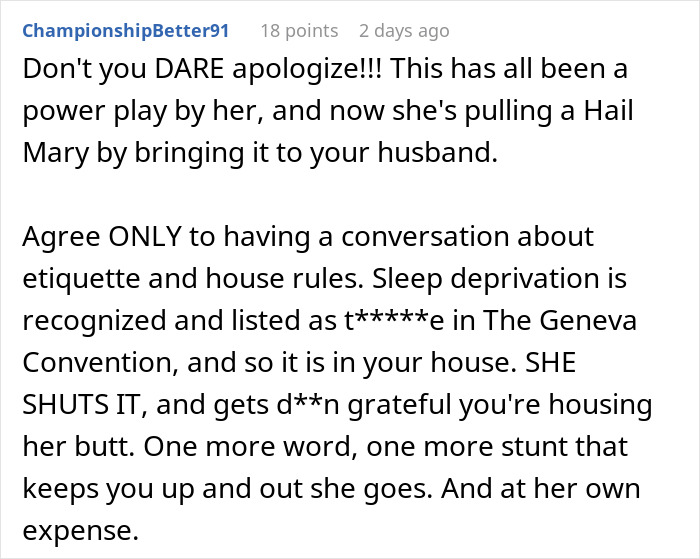 ChampionshipBetter91 18 points 2 days ago

Don't you DARE apologize!!! This has all been a power play by her, and now she's pulling a Hail Mary by bringing it to your husband.

Agree ONLY to having a conversation about etiquette and house rules. Sleep deprivation is recognized and listed as t*****e in The Geneva Convention, and so it is in your house. SHE SHUTS IT, and gets d**n grateful you're housing her butt. One more word, one more stunt that keeps you up and out she goes. And at her own expense.